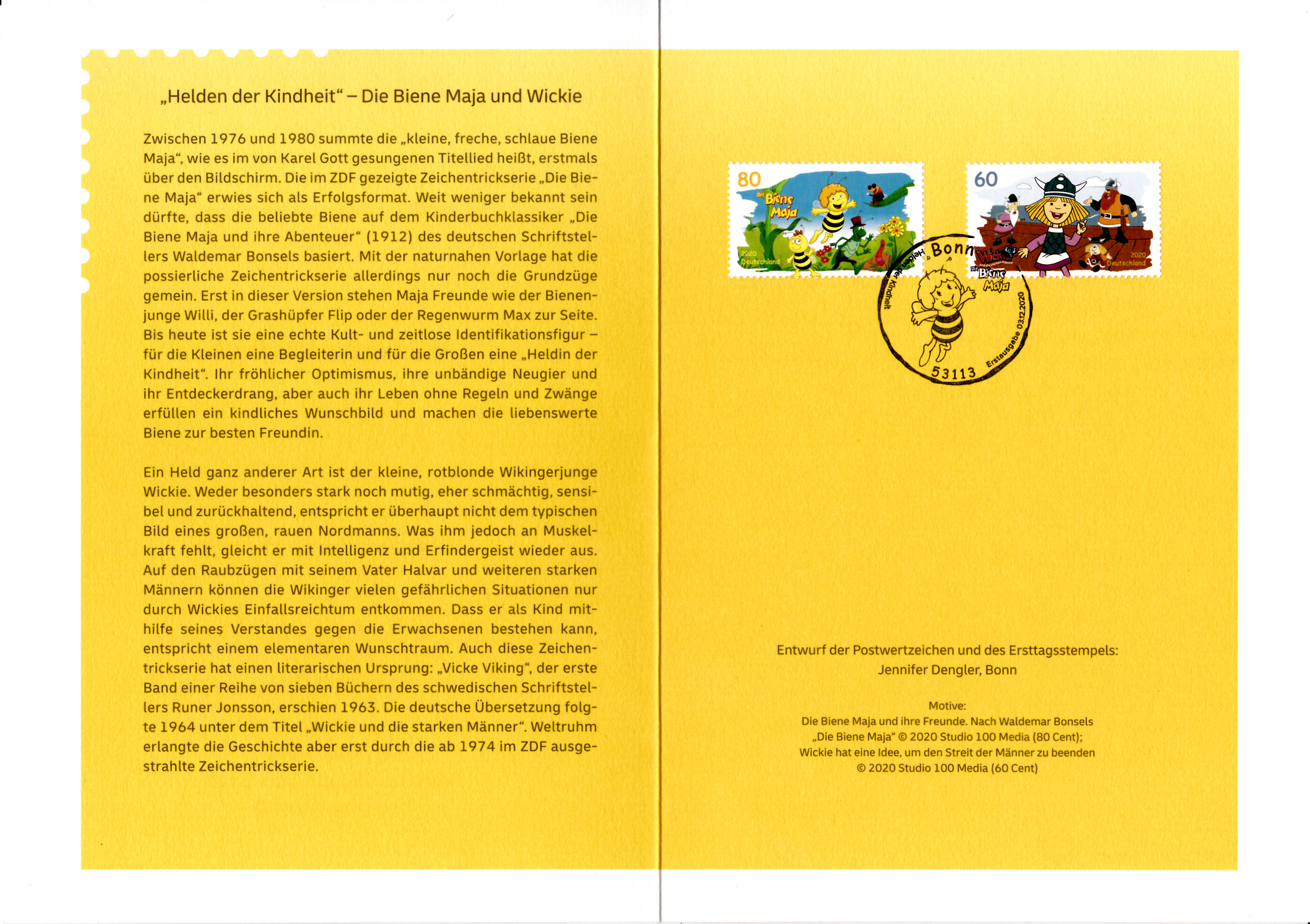 „Helden der Kindheit“ – Die Biene Maja und Wickie

Zwischen 1976 und 1980 summte die „kleine, freche, schlaue Biene Maja“, wie es im von Karel Gott gesungenen Titellied heißt, erstmals über den Bildschirm. Die im ZDF gezeigte Zeichentrickserie „Die Biene Maja“ erwies sich als Erfolgsformat. Weit weniger bekannt sein dürfte, dass die beliebte Biene auf dem Kinderbuchklassiker „Die Biene Maja und ihre Abenteuer“ (1912) des deutschen Schriftstellers Waldemar Bonsels basiert. Mit der naturnahen Vorlage hat die possierliche Zeichentrickserie allerdings nur noch die Grundzüge gemein. Erst in dieser Version stehen Maja Freunde wie der Bienenjunge Willi, der Grashüpfer Flip oder der Regenwurm Max zur Seite. Bis heute ist sie eine echte Kult- und zeitlose Identifikationsfigur – für die Kleinen eine Begleiterin und für die Großen eine „Heldin der Kindheit“. Ihr fröhlicher Optimismus, ihre unbändige Neugier und ihr Entdeckerdrang, aber auch ihr Leben ohne Regeln und Zwänge erfüllen ein kindliches Wunschbild und machen die liebenswerte Biene zur besten Freundin.

Ein Held ganz anderer Art ist der kleine, rotblonde Wikingerjunge Wickie. Weder besonders stark noch mutig, eher schmächtig, sensibel und zurückhaltend, entspricht er überhaupt nicht dem typischen Bild eines großen, rauen Nordmanns. Was ihm jedoch an Muskelkraft fehlt, gleicht er mit Intelligenz und Erfindergeist wieder aus. Auf den Raubzügen mit seinem Vater Halvar und weiteren starken Männern können die Wikinger vielen gefährlichen Situationen nur durch Wickies Einfallsreichtum entkommen. Dass er als Kind mithilfe seines Verstandes gegen die Erwachsenen bestehen kann, entspricht einem elementaren Wunschtraum. Auch diese Zeichentrickserie hat einen literarischen Ursprung: „Vicke Viking“, der erste Band einer Reihe von sieben Büchern des schwedischen Schriftstellers Runer Jonsson, erschien 1963. Die deutsche Übersetzung folgte 1964 unter dem Titel „Wickie und die starken Männer“. Weltruhm erlangte die Geschichte aber erst durch die ab 1974 im ZDF ausgestrahlte Zeichentrickserie.

80
Die Biene Maja
2020
Deutschland

60
Wickie
2020
Deutschland

„Helden der Kindheit“
Bonn
Die Biene Maja
Erstausgabe 03.12.2020
53113

Entwurf der Postwertzeichen und des Ersttagsstempels:
Jennifer Dengler, Bonn

Motive:
Die Biene Maja und ihre Freunde. Nach Waldemar Bonsels „Die Biene Maja“ © 2020 Studio 100 Media (80 Cent);
Wickie hat eine Idee, um den Streit der Männer zu beenden © 2020 Studio 100 Media (60 Cent)